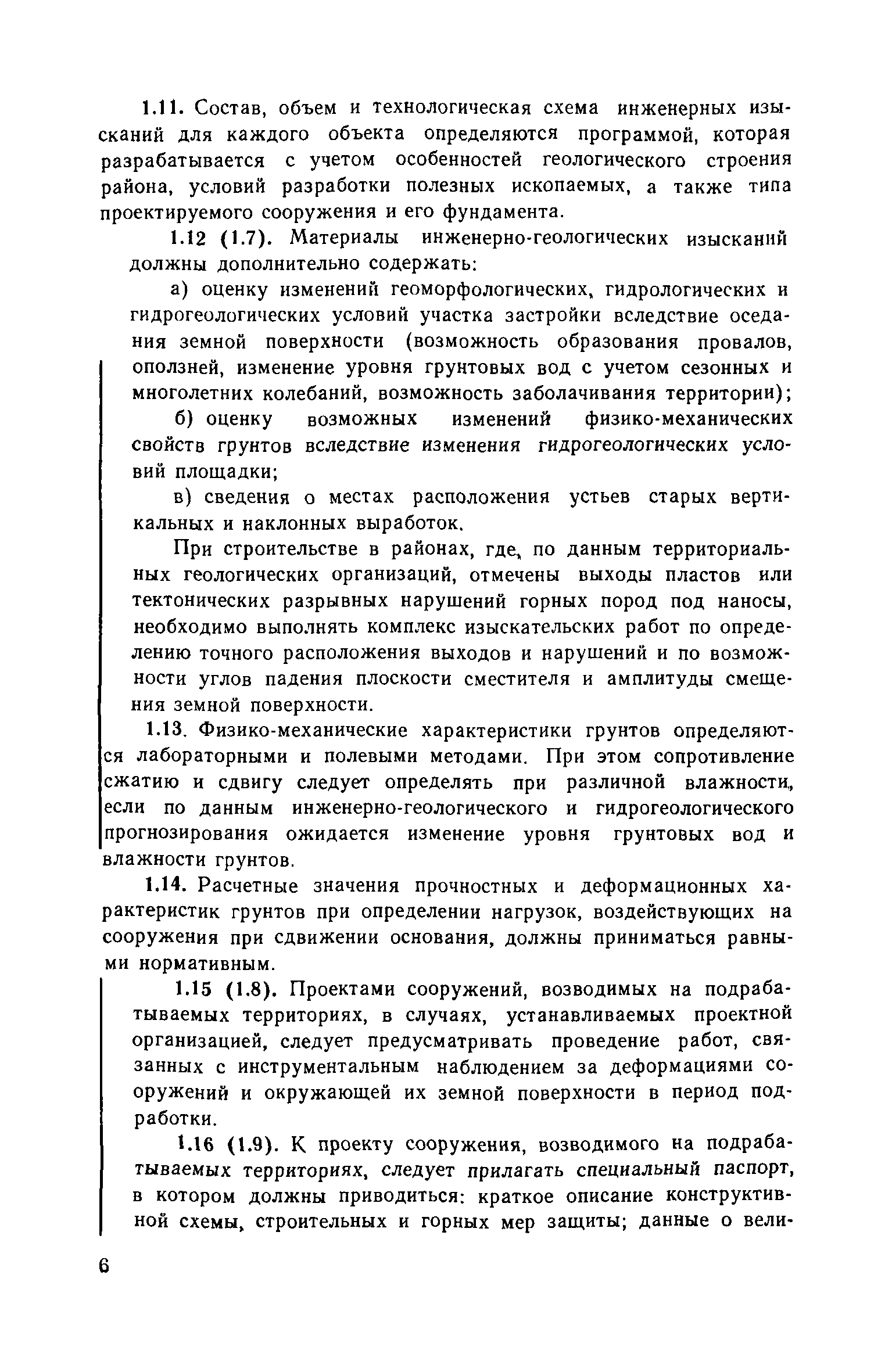 1.11. Состав, объем и технологическая схема инженерных изысканий для каждого объекта определяются программой, которая разрабатывается с учетом особенностей геологического строения района, условий разработки полезных ископаемых, а также типа проектируемого сооружения и его фундамента.

1.12 (1.7). Материалы инженерно-геологических изысканий должны дополнительно содержать:

а) оценку изменений геоморфологических, гидрологических и гидрогеологических условий участка застройки вследствие оседания земной поверхности (возможность образования провалов, оползней, изменение уровня грунтовых вод с учетом сезонных и многолетних колебаний, возможность заболачивания территории);

б) оценку возможных изменений физико-механических свойств грунтов вследствие изменения гидрогеологических условий площадки;

в) сведения о местах расположения устьев старых вертикальных и наклонных выработок.

При строительстве в районах, где, по данным территориальных геологических организаций, отмечены выходы пластов или тектонических разрывных нарушений горных пород под наносы, необходимо выполнять комплекс изыскательских работ по определению точного расположения выходов и нарушений и по возможности углов падения плоскости сместителя и амплитуды смещения земной поверхности.

1.13. Физико-механические характеристики грунтов определяются лабораторными и полевыми методами. При этом сопротивление сжатию и сдвигу следует определять при различной влажности, если по данным инженерно-геологического и гидрогеологического прогнозирования ожидается изменение уровня грунтовых вод и влажности грунтов.

1.14. Расчетные значения прочностных и деформационных характеристик грунтов при определении нагрузок, воздействующих на сооружения при сдвижении основания, должны приниматься равными нормативным.

1.15 (1.8). Проектами сооружений, возводимых на подрабатываемых территориях, в случаях, устанавливаемых проектной организацией, следует предусматривать проведение работ, связанных с инструментальным наблюдением за деформациями сооружений и окружающей их земной поверхности в период подработки.

1.16 (1.9). К проекту сооружения, возводимого на подрабатываемых территориях, следует прилагать специальный паспорт, в котором должны приводиться: краткое описание конструктивной схемы, строительных и горных мер защиты; данные о вели-

6